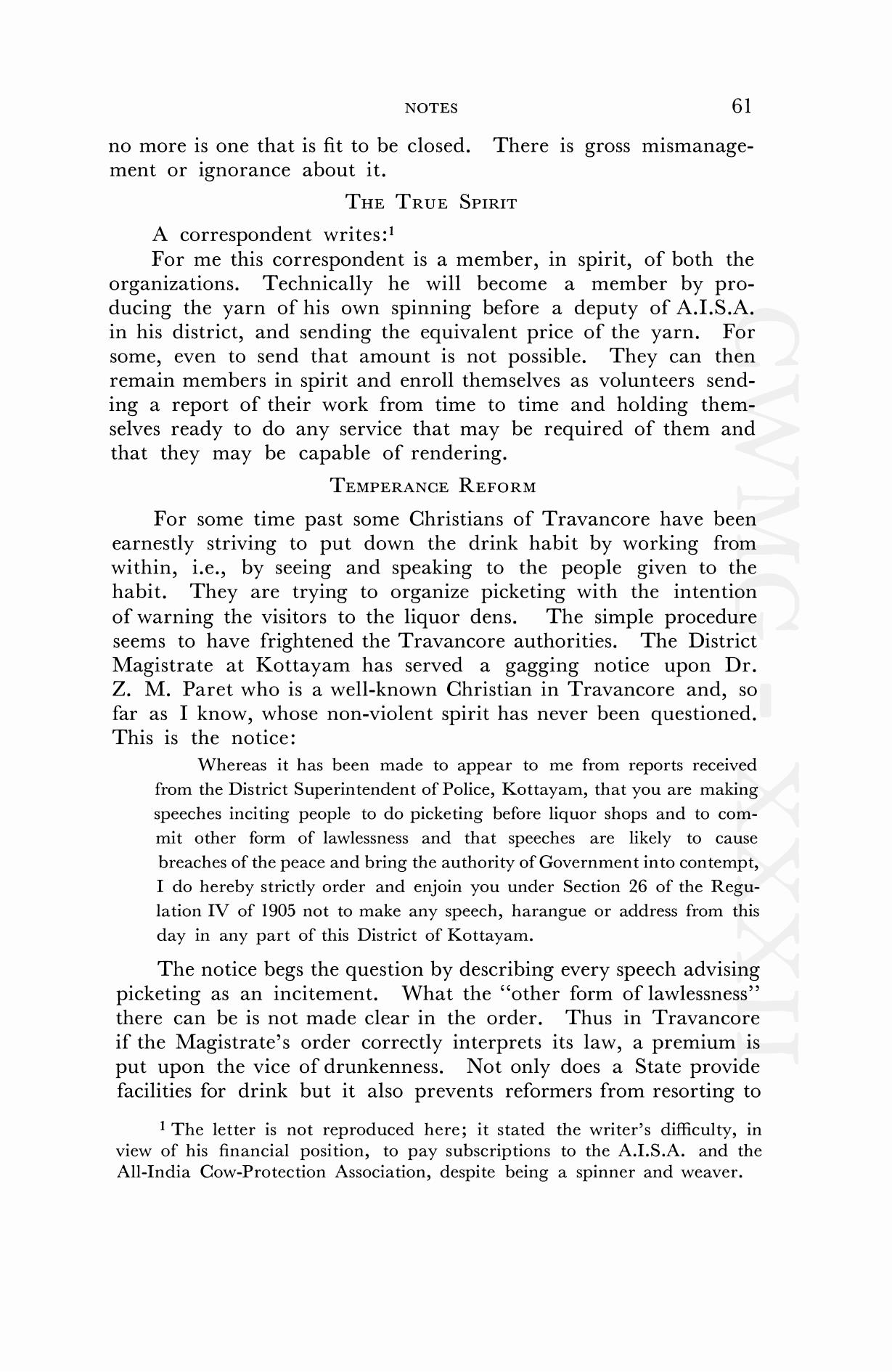 NOTES 61

no more is one that is fit to be closed. There is gross mismanagement or ignorance about it.

THE TRUE SPIRIT

A correspondent writes:$^1$

For me this correspondent is a member, in spirit, of both the organizations. Technically he will become a member by producing the yarn of his own spinning before a deputy of A.I.S.A. in his district, and sending the equivalent price of the yarn. For some, even to send that amount is not possible. They can then remain members in spirit and enroll themselves as volunteers sending a report of their work from time to time and holding themselves ready to do any service that may be required of them and that they may be capable of rendering.

TEMPERANCE REFORM

For some time past some Christians of Travancore have been earnestly striving to put down the drink habit by working from within, i.e., by seeing and speaking to the people given to the habit. They are trying to organize picketing with the intention of warning the visitors to the liquor dens. The simple procedure seems to have frightened the Travancore authorities. The District Magistrate at Kottayam has served a gagging notice upon Dr. Z. M. Paret who is a well-known Christian in Travancore and, so far as I know, whose non-violent spirit has never been questioned. This is the notice:

Whereas it has been made to appear to me from reports received from the District Superintendent of Police, Kottayam, that you are making speeches inciting people to do picketing before liquor shops and to commit other form of lawlessness and that speeches are likely to cause breaches of the peace and bring the authority of Government into contempt, I do hereby strictly order and enjoin you under Section 26 of the Regulation IV of 1905 not to make any speech, harangue or address from this day in any part of this District of Kottayam.

The notice begs the question by describing every speech advising picketing as an incitement. What the "other form of lawlessness" there can be is not made clear in the order. Thus in Travancore if the Magistrate's order correctly interprets its law, a premium is put upon the vice of drunkenness. Not only does a State provide facilities for drink but it also prevents reformers from resorting to

$^1$ The letter is not reproduced here; it stated the writer's difficulty, in view of his financial position, to pay subscriptions to the A.I.S.A. and the All-India Cow-Protection Association, despite being a spinner and weaver.

CWMG - XXXII